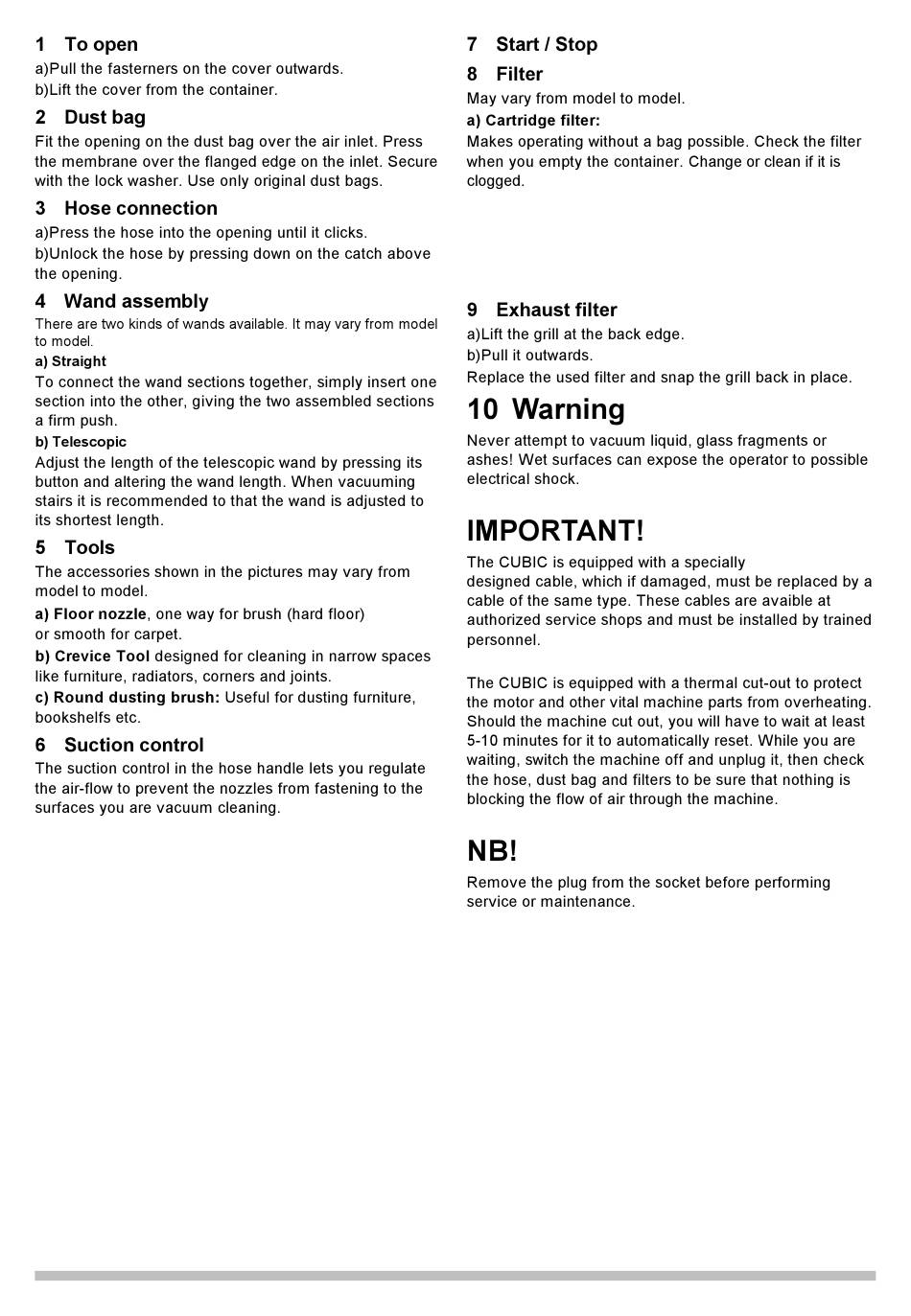 1 To open
a)Pull the fasterners on the cover outwards.
b)Lift the cover from the container.

2 Dust bag
Fit the opening on the dust bag over the air inlet. Press the membrane over the flanged edge on the inlet. Secure with the lock washer. Use only original dust bags.

3 Hose connection
a)Press the hose into the opening until it clicks.
b)Unlock the hose by pressing down on the catch above the opening.

4 Wand assembly
There are two kinds of wands available. It may vary from model to model.
a) Straight
To connect the wand sections together, simply insert one section into the other, giving the two assembled sections a firm push.
b) Telescopic
Adjust the length of the telescopic wand by pressing its button and altering the wand length. When vacuuming stairs it is recommended to that the wand is adjusted to its shortest length.

5 Tools
The accessories shown in the pictures may vary from model to model.
a) Floor nozzle, one way for brush (hard floor) or smooth for carpet.
b) Crevice Tool designed for cleaning in narrow spaces like furniture, radiators, corners and joints.
c) Round dusting brush: Useful for dusting furniture, bookshelfs etc.

6 Suction control
The suction control in the hose handle lets you regulate the air-flow to prevent the nozzles from fastening to the surfaces you are vacuum cleaning.

7 Start / Stop

8 Filter
May vary from model to model.
a) Cartridge filter:
Makes operating without a bag possible. Check the filter when you empty the container. Change or clean if it is clogged.

9 Exhaust filter
a)Lift the grill at the back edge.
b)Pull it outwards.
Replace the used filter and snap the grill back in place.

10 Warning
Never attempt to vacuum liquid, glass fragments or ashes! Wet surfaces can expose the operator to possible electrical shock.

IMPORTANT!
The CUBIC is equipped with a specially designed cable, which if damaged, must be replaced by a cable of the same type. These cables are avaible at authorized service shops and must be installed by trained personnel.

The CUBIC is equipped with a thermal cut-out to protect the motor and other vital machine parts from overheating. Should the machine cut out, you will have to wait at least 5-10 minutes for it to automatically reset. While you are waiting, switch the machine off and unplug it, then check the hose, dust bag and filters to be sure that nothing is blocking the flow of air through the machine.

NB!
Remove the plug from the socket before performing service or maintenance.